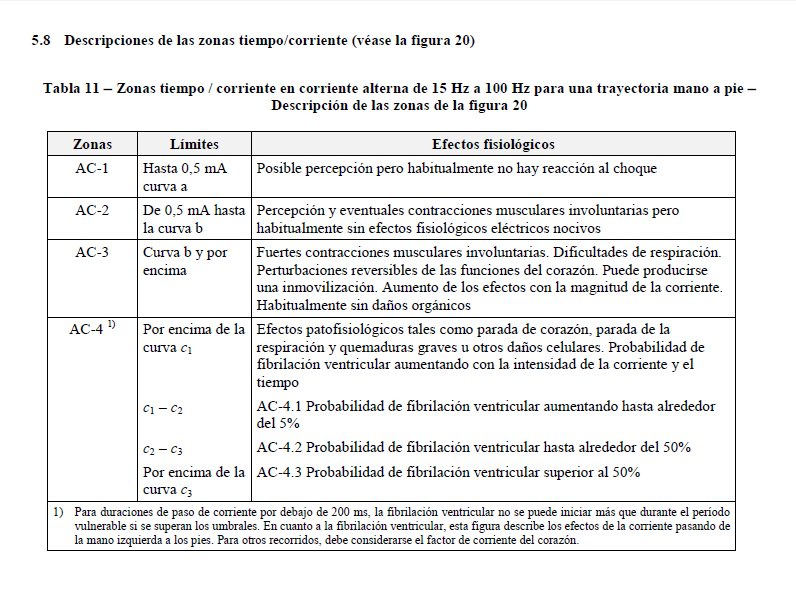 5.8 Descripciones de las zonas tiempo/corriente (véase la figura 20)

Tabla 11 – Zonas tiempo / corriente en corriente alterna de 15 Hz a 100 Hz para una trayectoria mano a pie – Descripción de las zonas de la figura 20

| Zonas | Límites | Efectos fisiológicos |
|---|---|---|
| AC-1 | Hasta 0,5 mA curva a | Posible percepción pero habitualmente no hay reacción al choque |
| AC-2 | De 0,5 mA hasta la curva b | Percepción y eventuales contracciones musculares involuntarias pero habitualmente sin efectos fisiológicos eléctricos nocivos |
| AC-3 | Curva b y por encima | Fuertes contracciones musculares involuntarias. Dificultades de respiración. Perturbaciones reversibles de las funciones del corazón. Puede producirse una inmovilización. Aumento de los efectos con la magnitud de la corriente. Habitualmente sin daños orgánicos |
| AC-4 $^{1)}$ | Por encima de la curva $c_1$ | Efectos patofisiológicos tales como parada de corazón, parada de la respiración y quemaduras graves u otros daños celulares. Probabilidad de fibrilación ventricular aumentando con la intensidad de la corriente y el tiempo |
| | $c_1 - c_2$ | AC-4.1 Probabilidad de fibrilación ventricular aumentando hasta alrededor del 5% |
| | $c_2 - c_3$ | AC-4.2 Probabilidad de fibrilación ventricular hasta alrededor del 50% |
| | Por encima de la curva $c_3$ | AC-4.3 Probabilidad de fibrilación ventricular superior al 50% |

1) Para duraciones de paso de corriente por debajo de 200 ms, la fibrilación ventricular no se puede iniciar más que durante el período vulnerable si se superan los umbrales. En cuanto a la fibrilación ventricular, esta figura describe los efectos de la corriente pasando de la mano izquierda a los pies. Para otros recorridos, debe considerarse el factor de corriente del corazón.